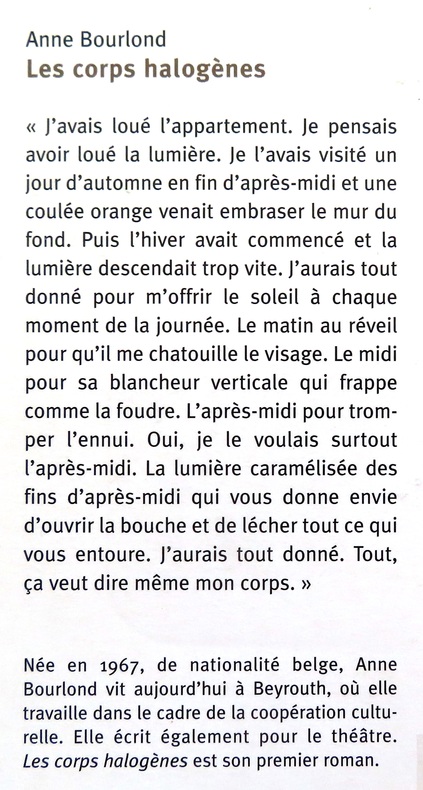 Anne Bourlond
Les corps halogènes

« J'avais loué l'appartement. Je pensais avoir loué la lumière. Je l'avais visité un jour d'automne en fin d'après-midi et une coulée orange venait embraser le mur du fond. Puis l'hiver avait commencé et la lumière descendait trop vite. J'aurais tout donné pour m'offrir le soleil à chaque moment de la journée. Le matin au réveil pour qu'il me chatouille le visage. Le midi pour sa blancheur verticale qui frappe comme la foudre. L'après-midi pour tromper l'ennui. Oui, je le voulais surtout l'après-midi. La lumière caramélisée des fins d'après-midi qui vous donne envie d'ouvrir la bouche et de lécher tout ce qui vous entoure. J'aurais tout donné. Tout, ça veut dire même mon corps. »

Née en 1967, de nationalité belge, Anne Bourlond vit aujourd'hui à Beyrouth, où elle travaille dans le cadre de la coopération culturelle. Elle écrit également pour le théâtre. Les corps halogènes est son premier roman.